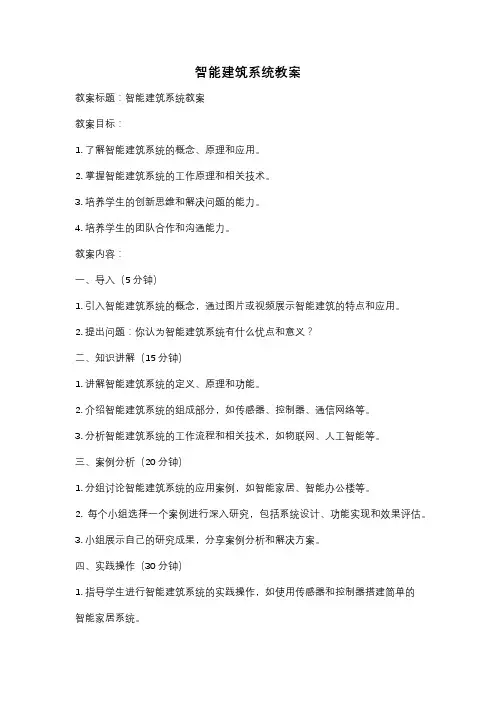 智能建筑系统教案

教案标题：智能建筑系统教案

教案目标：

1. 了解智能建筑系统的概念、原理和应用。

2. 掌握智能建筑系统的工作原理和相关技术。

3. 培养学生的创新思维和解决问题的能力。

4. 培养学生的团队合作和沟通能力。

教案内容：

一、导入（5 分钟）

1. 引入智能建筑系统的概念，通过图片或视频展示智能建筑的特点和应用。

2. 提出问题：你认为智能建筑系统有什么优点和意义？

二、知识讲解（15 分钟）

1. 讲解智能建筑系统的定义、原理和功能。

2. 介绍智能建筑系统的组成部分，如传感器、控制器、通信网络等。

3. 分析智能建筑系统的工作流程和相关技术，如物联网、人工智能等。

三、案例分析（20 分钟）

1. 分组讨论智能建筑系统的应用案例，如智能家居、智能办公楼等。

2. 每个小组选择一个案例进行深入研究，包括系统设计、功能实现和效果评估。

3. 小组展示自己的研究成果，分享案例分析和解决方案。

四、实践操作（30 分钟）

1. 指导学生进行智能建筑系统的实践操作，如使用传感器和控制器搭建简单的智能家居系统。